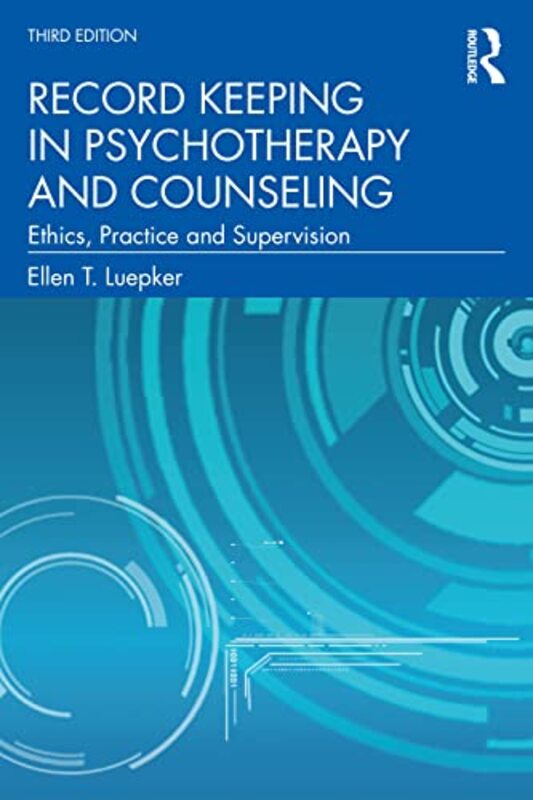 THIRD EDITION

ROUTLEDGE

RECORD KEEPING IN PSYCHOTHERAPY AND COUNSELING

Ethics, Practice and Supervision

Ellen T. Luepker